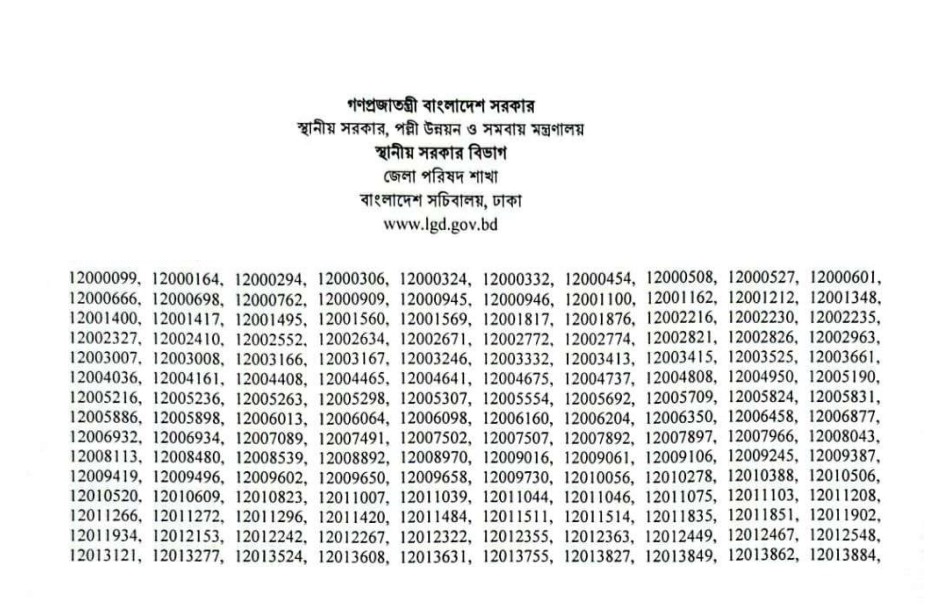 গণপ্রজাতন্ত্রী বাংলাদেশ সরকার
স্থানীয় সরকার, পল্লী উন্নয়ন ও সমবায় মন্ত্রণালয়
স্থানীয় সরকার বিভাগ
জেলা পরিষদ শাখা
বাংলাদেশ সচিবালয়, ঢাকা
www.lgd.gov.bd

12000099, 12000164, 12000294, 12000306, 12000324, 12000332, 12000454, 12000508, 12000527, 12000601, 12000666, 12000698, 12000762, 12000909, 12000945, 12000946, 12001100, 12001162, 12001212, 12001348, 12001400, 12001417, 12001495, 12001560, 12001569, 12001817, 12001876, 12002216, 12002230, 12002235, 12002327, 12002410, 12002552, 12002634, 12002671, 12002772, 12002774, 12002821, 12002826, 12002963, 12003007, 12003008, 12003166, 12003167, 12003246, 12003332, 12003413, 12003415, 12003525, 12003661, 12004036, 12004161, 12004408, 12004465, 12004641, 12004675, 12004737, 12004808, 12004950, 12005190, 12005216, 12005236, 12005263, 12005298, 12005307, 12005554, 12005692, 12005709, 12005824, 12005831, 12005886, 12005898, 12006013, 12006064, 12006098, 12006160, 12006204, 12006350, 12006458, 12006877, 12006932, 12006934, 12007089, 12007491, 12007502, 12007507, 12007892, 12007897, 12007966, 12008043, 12008113, 12008480, 12008539, 12008892, 12008970, 12009016, 12009061, 12009106, 12009245, 12009387, 12009419, 12009496, 12009602, 12009650, 12009658, 12009730, 12010056, 12010278, 12010388, 12010506, 12010520, 12010609, 12010823, 12011007, 12011039, 12011044, 12011046, 12011075, 12011103, 12011208, 12011266, 12011272, 12011296, 12011420, 12011484, 12011511, 12011514, 12011835, 12011851, 12011902, 12011934, 12012153, 12012242, 12012267, 12012322, 12012355, 12012363, 12012449, 12012467, 12012548, 12013121, 12013277, 12013524, 12013608, 12013631, 12013755, 12013827, 12013849, 12013862, 12013884,